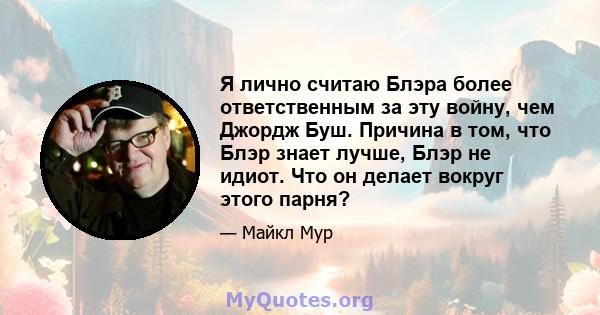 Я лично считаю Блэра более ответственным за эту войну, чем Джордж Буш. Причина в том, что Блэр знает лучше, Блэр не идиот. Что он делает вокруг этого парня?

— Майкл Мур

MyQuotes.org